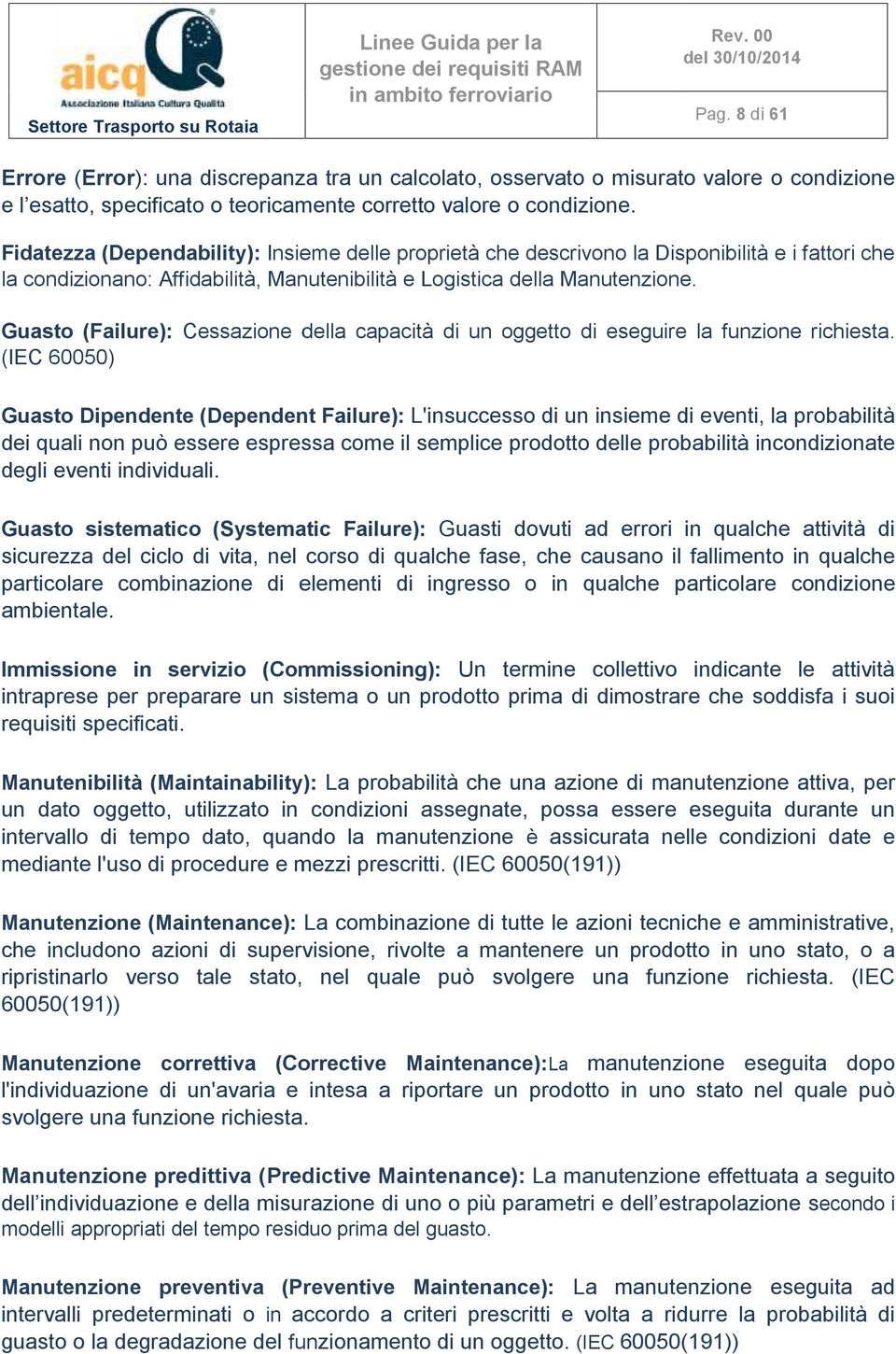 aicq
Associazione Italiana Cultura Qualità
Settore Trasporto su Rotaia

Linee Guida per la gestione dei requisiti RAM in ambito ferroviario

Rev. 00
del 30/10/2014

Pag. 8 di 61

Errore (Error): una discrepanza tra un calcolato, osservato o misurato valore o condizione e l'esatto, specificato o teoricamente corretto valore o condizione.

Fidatezza (Dependability): Insieme delle proprietà che descrivono la Disponibilità e i fattori che la condizionano: Affidabilità, Manutenibilità e Logistica della Manutenzione.

Guasto (Failure): Cessazione della capacità di un oggetto di eseguire la funzione richiesta. (IEC 60050)

Guasto Dipendente (Dependent Failure): L'insuccesso di un insieme di eventi, la probabilità dei quali non può essere espressa come il semplice prodotto delle probabilità incondizionate degli eventi individuali.

Guasto sistematico (Systematic Failure): Guasti dovuti ad errori in qualche attività di sicurezza del ciclo di vita, nel corso di qualche fase, che causano il fallimento in qualche particolare combinazione di elementi di ingresso o in qualche particolare condizione ambientale.

Immissione in servizio (Commissioning): Un termine collettivo indicante le attività intraprese per preparare un sistema o un prodotto prima di dimostrare che soddisfa i suoi requisiti specificati.

Manutenibilità (Maintainability): La probabilità che una azione di manutenzione attiva, per un dato oggetto, utilizzato in condizioni assegnate, possa essere eseguita durante un intervallo di tempo dato, quando la manutenzione è assicurata nelle condizioni date e mediante l'uso di procedure e mezzi prescritti. (IEC 60050(191))

Manutenzione (Maintenance): La combinazione di tutte le azioni tecniche e amministrative, che includono azioni di supervisione, rivolte a mantenere un prodotto in uno stato, o a ripristinarlo verso tale stato, nel quale può svolgere una funzione richiesta. (IEC 60050(191))

Manutenzione correttiva (Corrective Maintenance):La manutenzione eseguita dopo l'individuazione di un'avaria e intesa a riportare un prodotto in uno stato nel quale può svolgere una funzione richiesta.

Manutenzione predittiva (Predictive Maintenance): La manutenzione effettuata a seguito dell'individuazione e della misurazione di uno o più parametri e dell'estrapolazione secondo i modelli appropriati del tempo residuo prima del guasto.

Manutenzione preventiva (Preventive Maintenance): La manutenzione eseguita ad intervalli predeterminati o in accordo a criteri prescritti e volta a ridurre la probabilità di guasto o la degradazione del funzionamento di un oggetto. (IEC 60050(191))